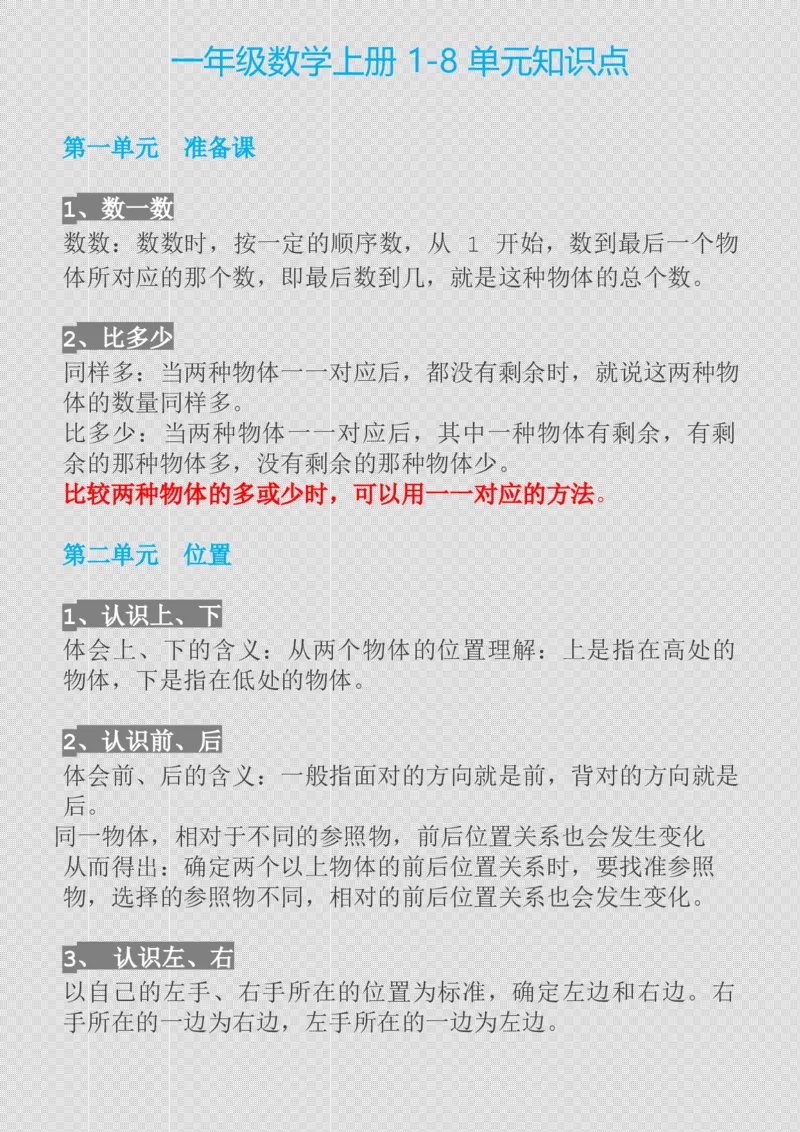 一年级数学上册 1-8 单元知识点

第一单元　准备课

1、数一数

数数：数数时，按一定的顺序数，从 1 开始，数到最后一个物体所对应的那个数，即最后数到几，就是这种物体的总个数。

2、比多少

同样多：当两种物体一一对应后，都没有剩余时，就说这两种物体的数量同样多。
比多少：当两种物体一一对应后，其中一种物体有剩余，有剩余的那种物体多，没有剩余的那种物体少。
比较两种物体的多或少时，可以用一一对应的方法。

第二单元　位置

1、认识上、下

体会上、下的含义：从两个物体的位置理解：上是指在高处的物体，下是指在低处的物体。

2、认识前、后

体会前、后的含义：一般指面对的方向就是前，背对的方向就是后。
同一物体，相对于不同的参照物，前后位置关系也会发生变化
从而得出：确定两个以上物体的前后位置关系时，要找准参照物，选择的参照物不同，相对的前后位置关系也会发生变化。

3、 认识左、右

以自己的左手、右手所在的位置为标准，确定左边和右边。右手所在的一边为右边，左手所在的一边为左边。